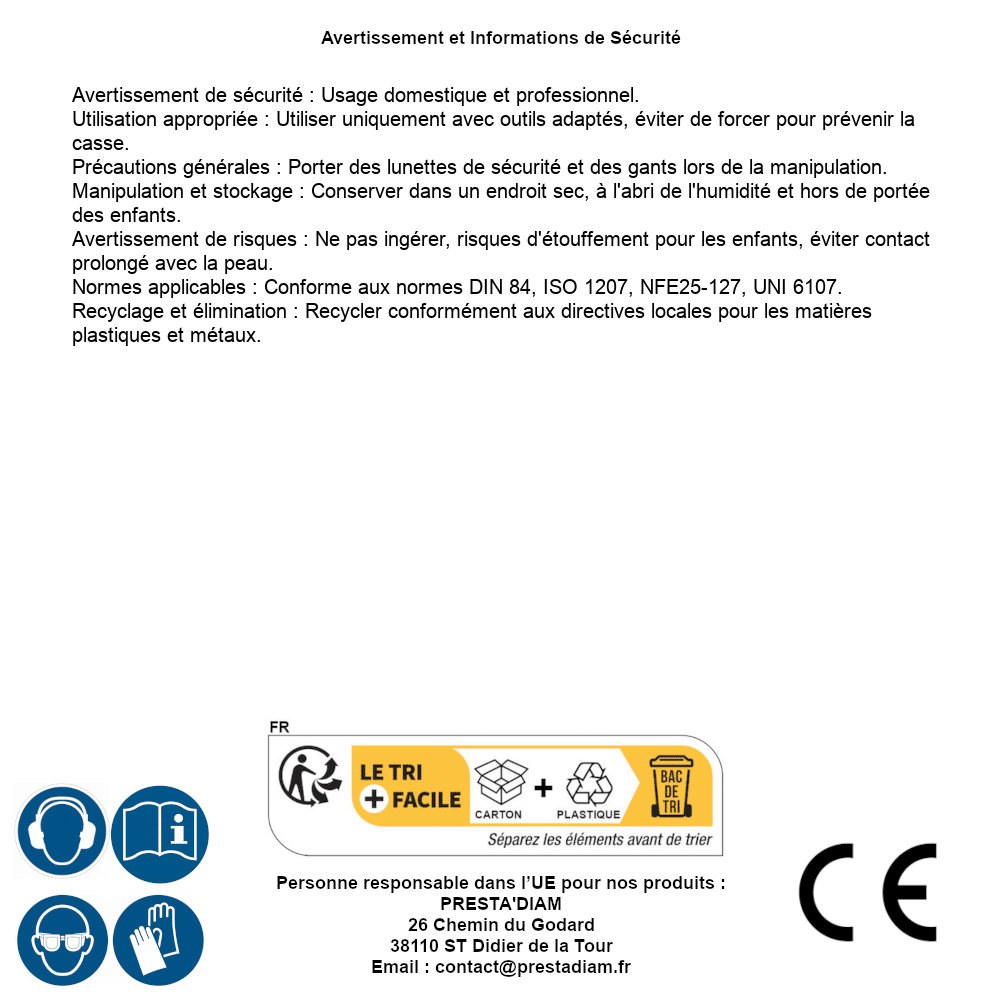 Avertissement et Informations de Sécurité

Avertissement de sécurité : Usage domestique et professionnel.
Utilisation appropriée : Utiliser uniquement avec outils adaptés, éviter de forcer pour prévenir la casse.
Précautions générales : Porter des lunettes de sécurité et des gants lors de la manipulation.
Manipulation et stockage : Conserver dans un endroit sec, à l'abri de l'humidité et hors de portée des enfants.
Avertissement de risques : Ne pas ingérer, risques d'étouffement pour les enfants, éviter contact prolongé avec la peau.
Normes applicables : Conforme aux normes DIN 84, ISO 1207, NFE25-127, UNI 6107.
Recyclage et élimination : Recycler conformément aux directives locales pour les matières plastiques et métaux.

FR
LE TRI + FACILE
CARTON + PLASTIQUE
BAC DE TRI
Séparez les éléments avant de trier

Personne responsable dans l'UE pour nos produits :
PRESTA'DIAM
26 Chemin du Godard
38110 ST Didier de la Tour
Email : contact@prestadiam.fr

CE